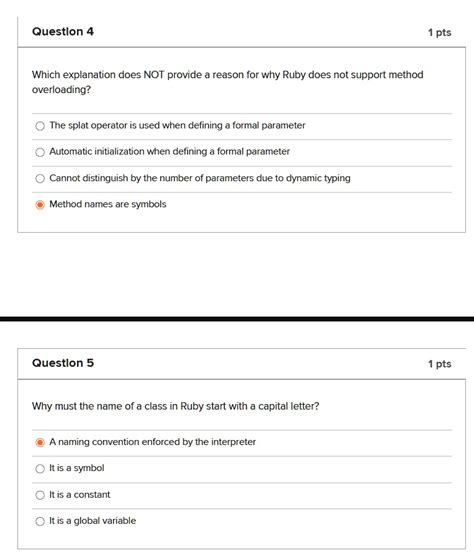 Question 4

1 pts

Which explanation does NOT provide a reason for why Ruby does not support method overloading?

The splat operator is used when defining a formal parameter

Automatic initialization when defining a formal parameter

Cannot distinguish by the number of parameters due to dynamic typing

Method names are symbols

Question 5

1 pts

Why must the name of a class in Ruby start with a capital letter?

A naming convention enforced by the interpreter

It is a symbol

It is a constant

It is a global variable